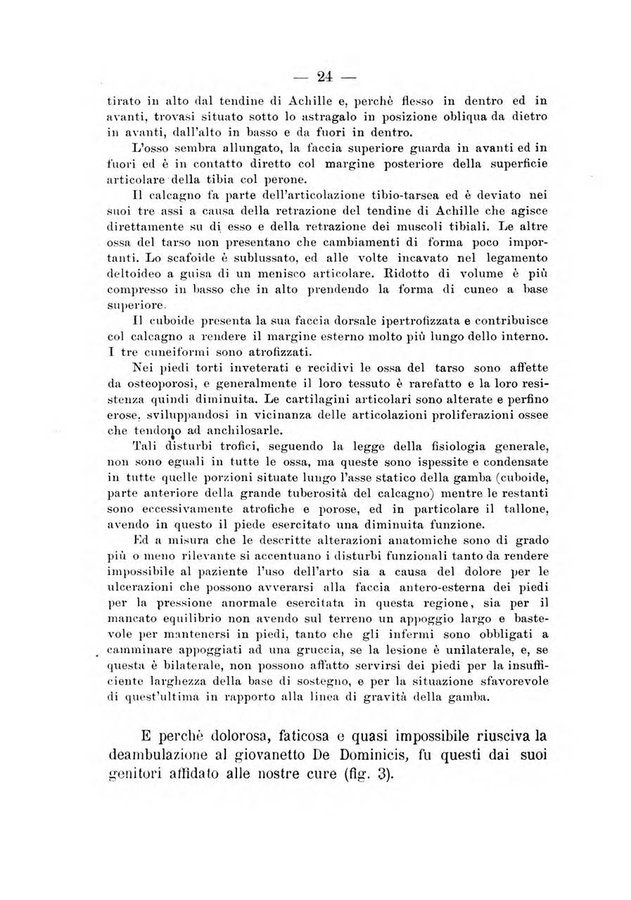 — 24 —

tirato in alto dal tendine di Achille e, perchè flesso in dentro ed in avanti, trovasi situato sotto lo astragalo in posizione obliqua da dietro in avanti, dall'alto in basso e da fuori in dentro.

L'osso sembra allungato, la faccia superiore guarda in avanti ed in fuori ed è in contatto diretto col margine posteriore della superficie articolare della tibia col perone.

Il calcagno fa parte dell'articolazione tibio-tarsea ed è deviato nei suoi tre assi a causa della retrazione del tendine di Achille che agisce direttamente su di esso e della retrazione dei muscoli tibiali. Le altre ossa del tarso non presentano che cambiamenti di forma poco importanti. Lo scafoide è sublussato, ed alle volte incavato nel legamento deltoideo a guisa di un menisco articolare. Ridotto di volume è più compresso in basso che in alto prendendo la forma di cuneo a base superiore.

Il cuboide presenta la sua faccia dorsale ipertrofizzata e contribuisce col calcagno a rendere il margine esterno molto più lungo dello interno. I tre cuneiformi sono atrofizzati.

Nei piedi torti inveterati e recidivi le ossa del tarso sono affette da osteoporosi, e generalmente il loro tessuto è rarefatto e la loro resistenza quindi diminuita. Le cartilagini articolari sono alterate e perfino erose, sviluppandosi in vicinanza delle articolazioni proliferazioni ossee che tendono ad anchilosarle.

Tali disturbi trofici, seguendo la legge della fisiologia generale, non sono eguali in tutte le ossa, ma queste sono ispessite e condensate in tutte quelle porzioni situate lungo l'asse statico della gamba (cuboide, parte anteriore della grande tuberosità del calcagno) mentre le restanti sono eccessivamente atrofiche e porose, ed in particolare il tallone, avendo in questo il piede esercitato una diminuita funzione.

Ed a misura che le descritte alterazioni anatomiche sono di grado più o meno rilevante si accentuano i disturbi funzionali tanto da rendere impossibile al paziente l'uso dell'arto sia a causa del dolore per le ulcerazioni che possono avverarsi alla faccia antero-esterna dei piedi per la pressione anormale esercitata in questa regione, sia per il mancato equilibrio non avendo sul terreno un appoggio largo e bastevole per mantenersi in piedi, tanto che gli infermi sono obbligati a camminare appoggiati ad una gruccia, se la lesione è unilaterale, e, se questa è bilaterale, non possono affatto servirsi dei piedi per la insufficiente larghezza della base di sostegno, e per la situazione sfavorevole di quest'ultima in rapporto alla linea di gravità della gamba.

E perchè dolorosa, faticosa e quasi impossibile riusciva la deambulazione al giovanetto De Dominicis, fu questi dai suoi genitori affidato alle nostre cure (fig. 3).